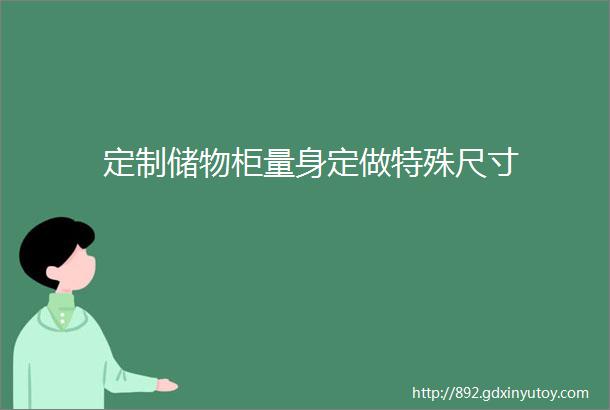 定制储物柜量身定做特殊尺寸

http://892.gdxinyutoy.com